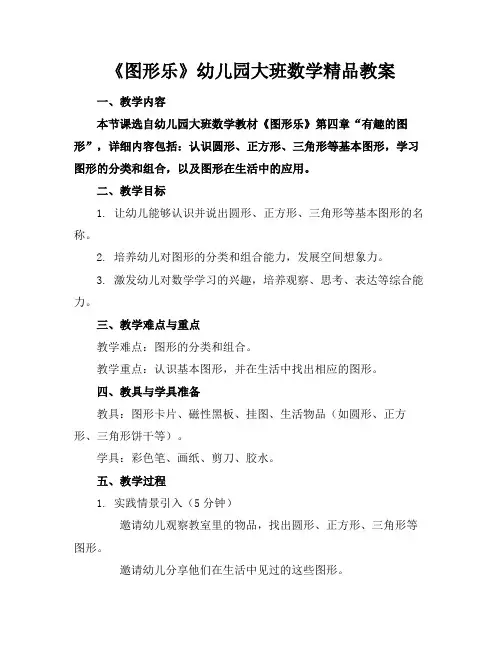 《图形乐》幼儿园大班数学精品教案

一、教学内容

本节课选自幼儿园大班数学教材《图形乐》第四章“有趣的图形”，详细内容包括：认识圆形、正方形、三角形等基本图形，学习图形的分类和组合，以及图形在生活中的应用。

二、教学目标

1. 让幼儿能够认识并说出圆形、正方形、三角形等基本图形的名称。

2. 培养幼儿对图形的分类和组合能力，发展空间想象力。

3. 激发幼儿对数学学习的兴趣，培养观察、思考、表达等综合能力。

三、教学难点与重点

教学难点：图形的分类和组合。

教学重点：认识基本图形，并在生活中找出相应的图形。

四、教具与学具准备

教具：图形卡片、磁性黑板、挂图、生活物品（如圆形、正方形、三角形饼干等）。

学具：彩色笔、画纸、剪刀、胶水。

五、教学过程

1. 实践情景引入（5 分钟）

邀请幼儿观察教室里的物品，找出圆形、正方形、三角形等图形。

邀请幼儿分享他们在生活中见过的这些图形。